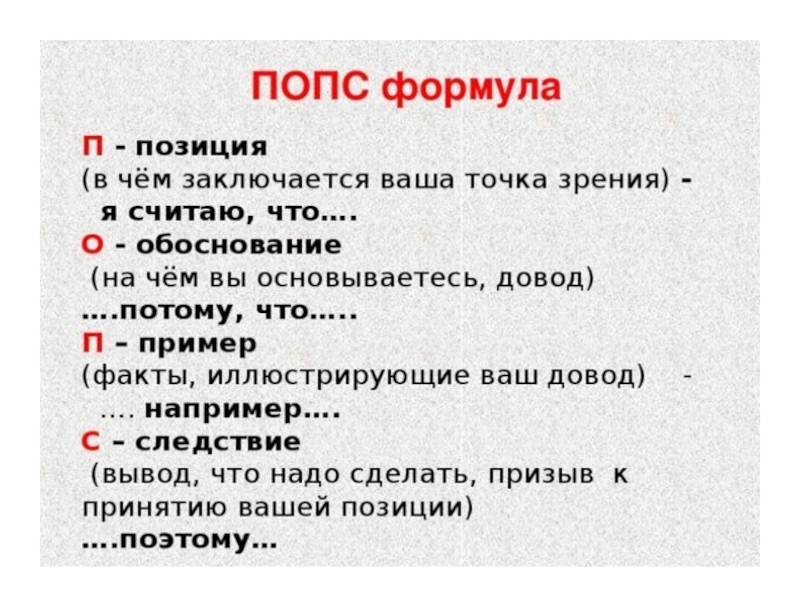 ПОПС формула

П - позиция
(в чём заключается ваша точка зрения) - я считаю, что....

О - обоснование
(на чём вы основываетесь, довод)
....потому, что.....

П – пример
(факты, иллюстрирующие ваш довод) - .... например....

С – следствие
(вывод, что надо сделать, призыв к принятию вашей позиции)
....поэтому...